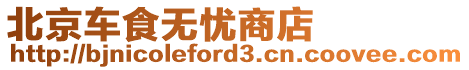 北京车食无忧商店
http://bjnicoleford3.cn.coovee.com